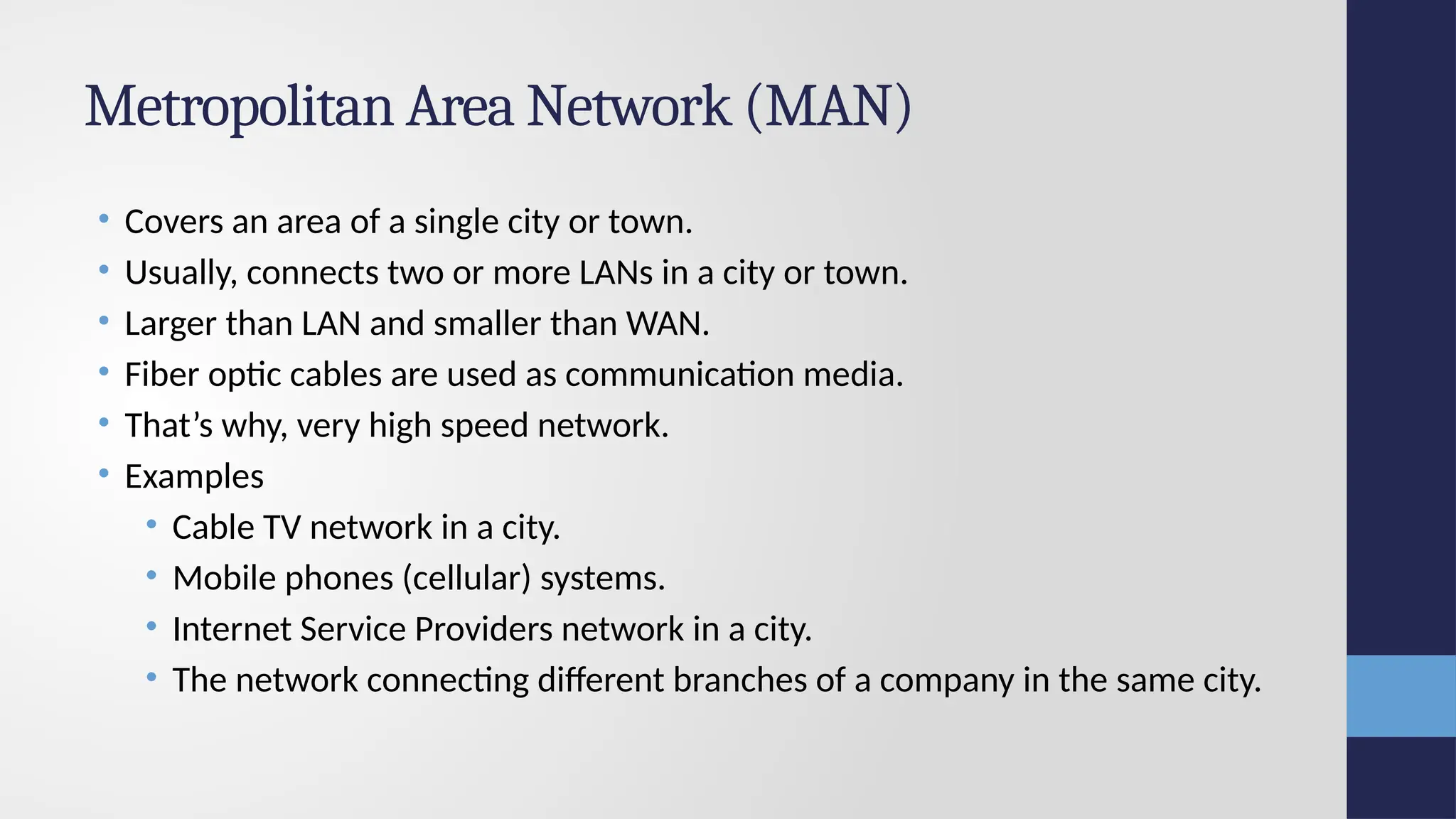 Metropolitan Area Network (MAN)

• Covers an area of a single city or town.
• Usually, connects two or more LANs in a city or town.
• Larger than LAN and smaller than WAN.
• Fiber optic cables are used as communication media.
• That's why, very high speed network.
• Examples
• Cable TV network in a city.
• Mobile phones (cellular) systems.
• Internet Service Providers network in a city.
• The network connecting different branches of a company in the same city.